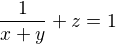 $\frac{1}{x+y} + z = 1$